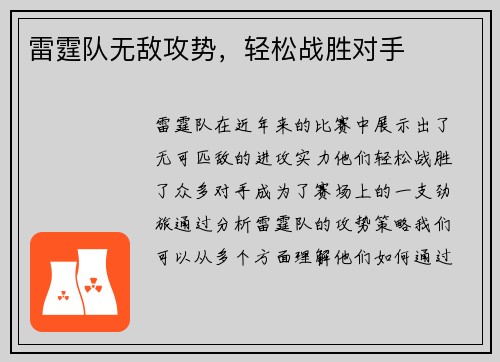 雷霆队无敌攻势，轻松战胜对手

雷霆队在近年来的比赛中展示出了无可匹敌的进攻实力他们轻松战胜了众多对手成为了赛场上的一支劲旅通过分析雷霆队的攻势策略我们可以从多个方面理解他们如何通过